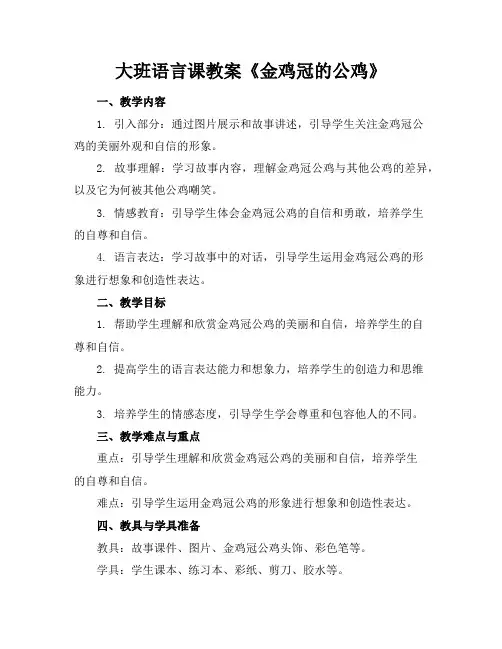 大班语言课教案《金鸡冠的公鸡》

一、教学内容

1. 引入部分：通过图片展示和故事讲述，引导学生关注金鸡冠公鸡的美丽外观和自信的形象。

2. 故事理解：学习故事内容，理解金鸡冠公鸡与其他公鸡的差异，以及它为何被其他公鸡嘲笑。

3. 情感教育：引导学生体会金鸡冠公鸡的自信和勇敢，培养学生的自尊和自信。

4. 语言表达：学习故事中的对话，引导学生运用金鸡冠公鸡的形象进行想象和创造性表达。

二、教学目标

1. 帮助学生理解和欣赏金鸡冠公鸡的美丽和自信，培养学生的自尊和自信。

2. 提高学生的语言表达能力和想象力，培养学生的创造力和思维能力。

3. 培养学生的情感态度，引导学生学会尊重和包容他人的不同。

三、教学难点与重点

重点：引导学生理解和欣赏金鸡冠公鸡的美丽和自信，培养学生的自尊和自信。

难点：引导学生运用金鸡冠公鸡的形象进行想象和创造性表达。

四、教具与学具准备

教具：故事课件、图片、金鸡冠公鸡头饰、彩色笔等。

学具：学生课本、练习本、彩纸、剪刀、胶水等。